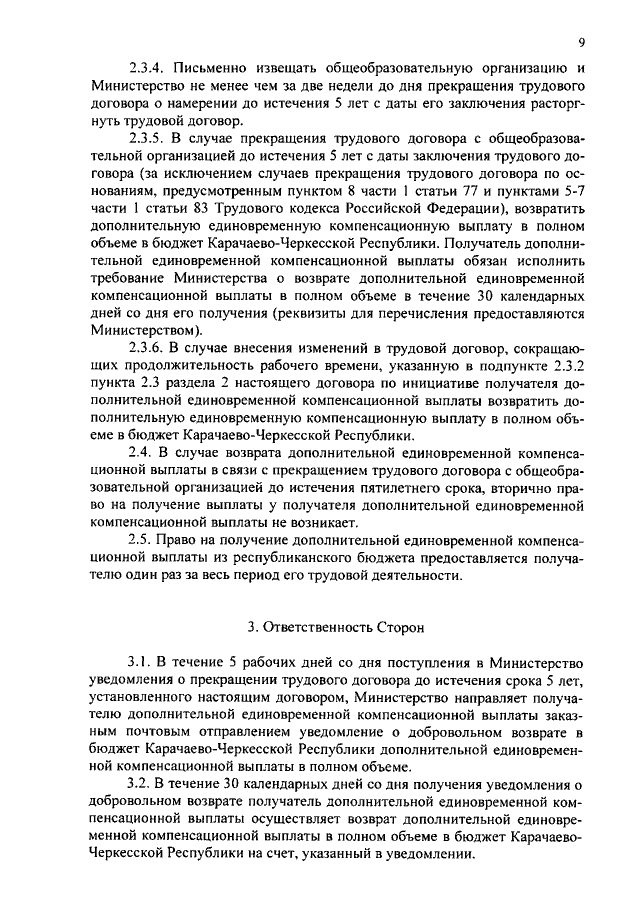 9

2.3.4. Письменно извещать общеобразовательную организацию и Министерство не менее чем за две недели до дня прекращения трудового договора о намерении до истечения 5 лет с даты его заключения расторгнуть трудовой договор.

2.3.5. В случае прекращения трудового договора с общеобразовательной организацией до истечения 5 лет с даты заключения трудового договора (за исключением случаев прекращения трудового договора по основаниям, предусмотренным пунктом 8 части 1 статьи 77 и пунктами 5-7 части 1 статьи 83 Трудового кодекса Российской Федерации), возвратить дополнительную единовременную компенсационную выплату в полном объеме в бюджет Карачаево-Черкесской Республики. Получатель дополнительной единовременной компенсационной выплаты обязан исполнить требование Министерства о возврате дополнительной единовременной компенсационной выплаты в полном объеме в течение 30 календарных дней со дня его получения (реквизиты для перечисления предоставляются Министерством).

2.3.6. В случае внесения изменений в трудовой договор, сокращающих продолжительность рабочего времени, указанную в подпункте 2.3.2 пункта 2.3 раздела 2 настоящего договора по инициативе получателя дополнительной единовременной компенсационной выплаты возвратить дополнительную единовременную компенсационную выплату в полном объеме в бюджет Карачаево-Черкесской Республики.

2.4. В случае возврата дополнительной единовременной компенсационной выплаты в связи с прекращением трудового договора с общеобразовательной организацией до истечения пятилетнего срока, вторично право на получение выплаты у получателя дополнительной единовременной компенсационной выплаты не возникает.

2.5. Право на получение дополнительной единовременной компенсационной выплаты из республиканского бюджета предоставляется получателю один раз за весь период его трудовой деятельности.

3. Ответственность Сторон

3.1. В течение 5 рабочих дней со дня поступления в Министерство уведомления о прекращении трудового договора до истечения срока 5 лет, установленного настоящим договором, Министерство направляет получателю дополнительной единовременной компенсационной выплаты заказным почтовым отправлением уведомление о добровольном возврате в бюджет Карачаево-Черкесской Республики дополнительной единовременной компенсационной выплаты в полном объеме.

3.2. В течение 30 календарных дней со дня получения уведомления о добровольном возврате получатель дополнительной единовременной компенсационной выплаты осуществляет возврат дополнительной единовременной компенсационной выплаты в полном объеме в бюджет Карачаево-Черкесской Республики на счет, указанный в уведомлении.